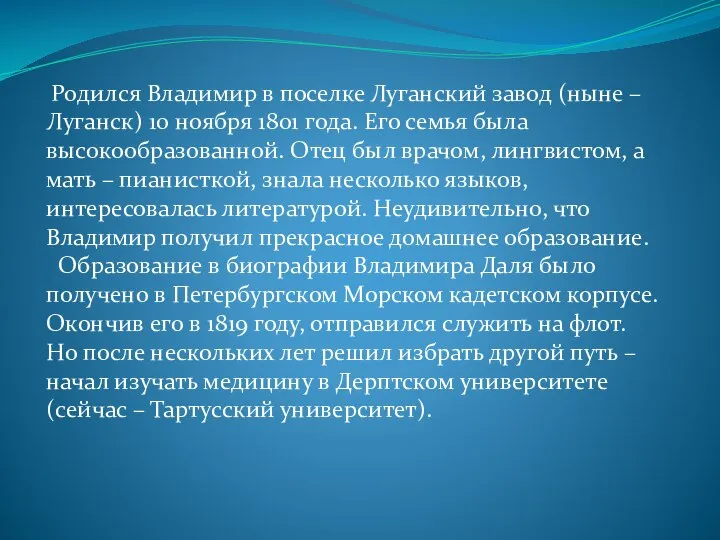 Родился Владимир в поселке Луганский завод (ныне – Луганск) 10 ноября 1801 года. Его семья была высокообразованной. Отец был врачом, лингвистом, а мать – пианисткой, знала несколько языков, интересовалась литературой. Неудивительно, что Владимир получил прекрасное домашнее образование.

Образование в биографии Владимира Даля было получено в Петербургском Морском кадетском корпусе. Окончив его в 1819 году, отправился служить на флот. Но после нескольких лет решил избрать другой путь – начал изучать медицину в Дерптском университете (сейчас – Тартусский университет).